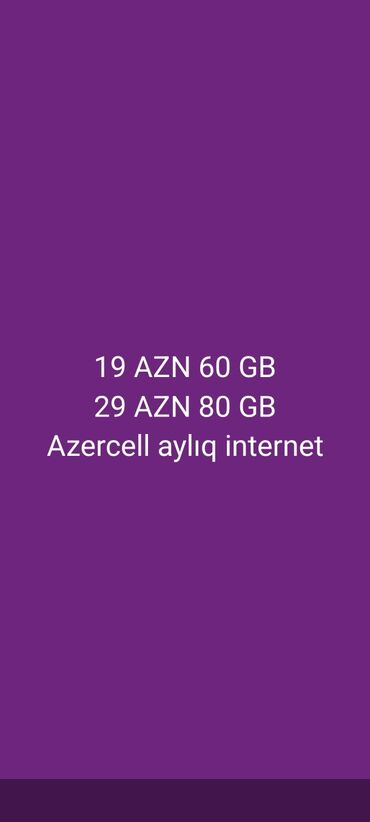 19 AZN 60 GB
29 AZN 80 GB
Azercell aylıq internet